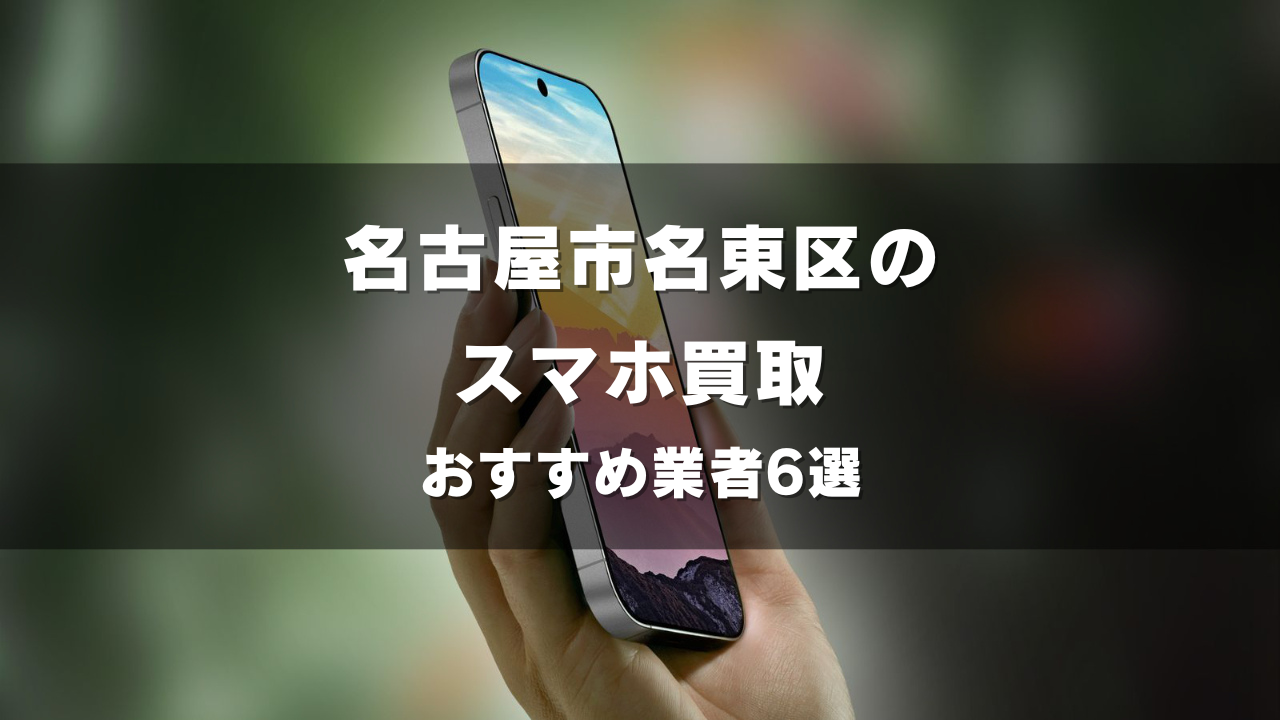 名古屋市名東区の
スマホ買取
おすすめ業者6選